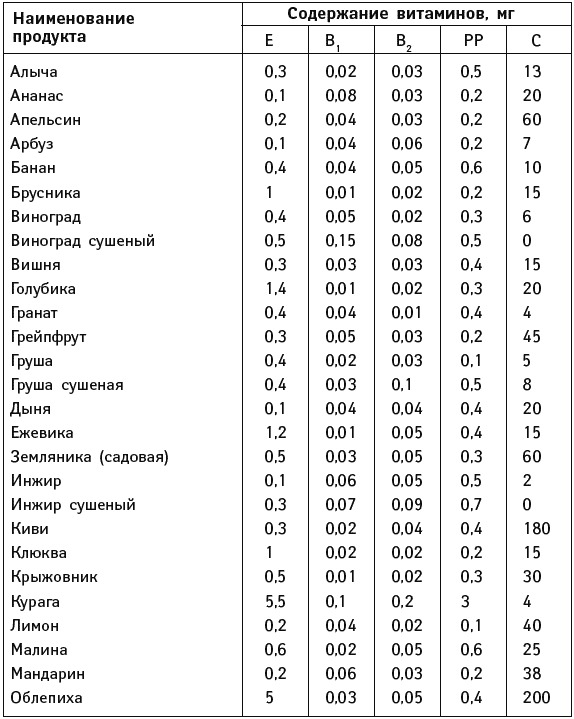 | Наименование продукта | Содержание витаминов, мг | | | | |
|---|---|---|---|---|---|
| | E | $B_1$ | $B_2$ | PP | C |
| Алыча | 0,3 | 0,02 | 0,03 | 0,5 | 13 |
| Ананас | 0,1 | 0,08 | 0,03 | 0,2 | 20 |
| Апельсин | 0,2 | 0,04 | 0,03 | 0,2 | 60 |
| Арбуз | 0,1 | 0,04 | 0,06 | 0,2 | 7 |
| Банан | 0,4 | 0,04 | 0,05 | 0,6 | 10 |
| Брусника | 1 | 0,01 | 0,02 | 0,2 | 15 |
| Виноград | 0,4 | 0,05 | 0,02 | 0,3 | 6 |
| Виноград сушеный | 0,5 | 0,15 | 0,08 | 0,5 | 0 |
| Вишня | 0,3 | 0,03 | 0,03 | 0,4 | 15 |
| Голубика | 1,4 | 0,01 | 0,02 | 0,3 | 20 |
| Гранат | 0,4 | 0,04 | 0,01 | 0,4 | 4 |
| Грейпфрут | 0,3 | 0,05 | 0,03 | 0,2 | 45 |
| Груша | 0,4 | 0,02 | 0,03 | 0,1 | 5 |
| Груша сушеная | 0,4 | 0,03 | 0,1 | 0,5 | 8 |
| Дыня | 0,1 | 0,04 | 0,04 | 0,4 | 20 |
| Ежевика | 1,2 | 0,01 | 0,05 | 0,4 | 15 |
| Земляника (садовая) | 0,5 | 0,03 | 0,05 | 0,3 | 60 |
| Инжир | 0,1 | 0,06 | 0,05 | 0,5 | 2 |
| Инжир сушеный | 0,3 | 0,07 | 0,09 | 0,7 | 0 |
| Киви | 0,3 | 0,02 | 0,04 | 0,4 | 180 |
| Клюква | 1 | 0,02 | 0,02 | 0,2 | 15 |
| Крыжовник | 0,5 | 0,01 | 0,02 | 0,3 | 30 |
| Курага | 5,5 | 0,1 | 0,2 | 3 | 4 |
| Лимон | 0,2 | 0,04 | 0,02 | 0,1 | 40 |
| Малина | 0,6 | 0,02 | 0,05 | 0,6 | 25 |
| Мандарин | 0,2 | 0,06 | 0,03 | 0,2 | 38 |
| Облепиха | 5 | 0,03 | 0,05 | 0,4 | 200 |